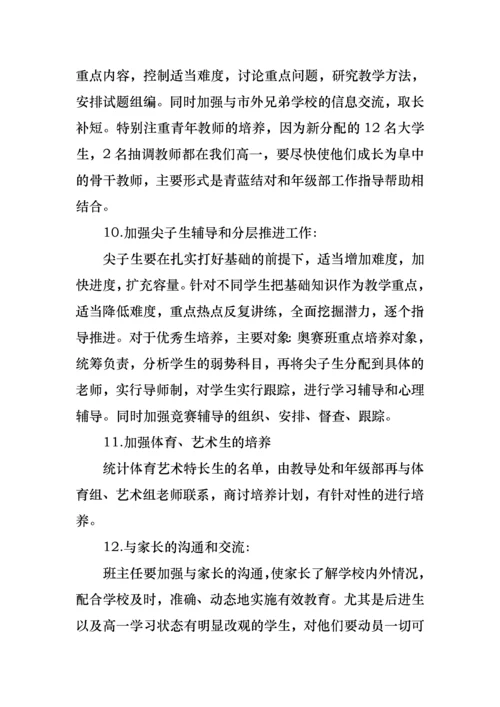 重点内容，控制适当难度，讨论重点问题，研究教学方法，安排试题组编。同时加强与市外兄弟学校的信息交流，取长补短。特别注重青年教师的培养，因为新分配的 12 名大学生，2 名抽调教师都在我们高一，要尽快使他们成长为阜中的骨干教师，主要形式是青蓝结对和年级部工作指导帮助相结合。

10.加强尖子生辅导和分层推进工作:

尖子生要在扎实打好基础的前提下，适当增加难度，加快进度，扩充容量。针对不同学生把基础知识作为教学重点，适当降低难度，重点热点反复讲练，全面挖掘潜力，逐个指导推进。对于优秀生培养，主要对象: 奥赛班重点培养对象，统筹负责，分析学生的弱势科目，再将尖子生分配到具体的老师，实行导师制，对学生实行跟踪，进行学习辅导和心理辅导。同时加强竞赛辅导的组织、安排、督查、跟踪。

11.加强体育、艺术生的培养

统计体育艺术特长生的名单，由教导处和年级部再与体育组、艺术组老师联系，商讨培养计划，有针对性的进行培养。

12.与家长的沟通和交流:

班主任要加强与家长的沟通，使家长了解学校内外情况，配合学校及时，准确、动态地实施有效教育。尤其是后进生以及高一学习状态有明显改观的学生，对他们要动员一切可